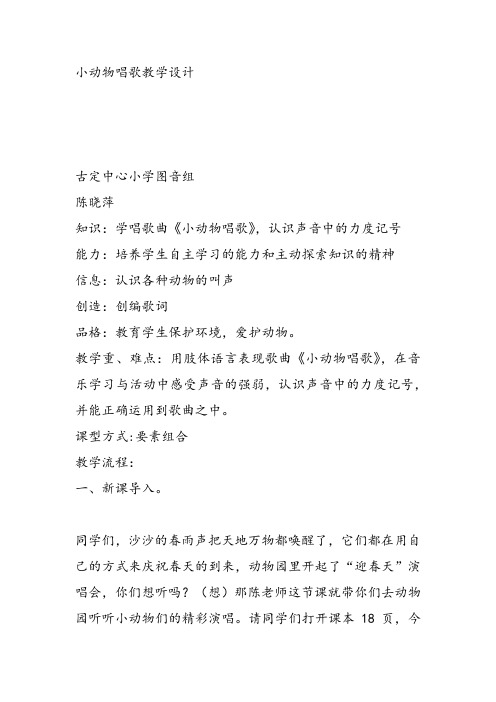 小动物唱歌教学设计

古定中心小学图音组
陈晓萍
知识：学唱歌曲《小动物唱歌》，认识声音中的力度记号
能力：培养学生自主学习的能力和主动探索知识的精神
信息：认识各种动物的叫声
创造：创编歌词
品格：教育学生保护环境，爱护动物。
教学重、难点：用肢体语言表现歌曲《小动物唱歌》，在音乐学习与活动中感受声音的强弱，认识声音中的力度记号，并能正确运用到歌曲之中。
课型方式:要素组合
教学流程：
一、新课导入。

同学们，沙沙的春雨声把天地万物都唤醒了，它们都在用自己的方式来庆祝春天的到来，动物园里开起了“迎春天”演唱会，你们想听吗？（想）那陈老师这节课就带你们去动物园听听小动物们的精彩演唱。请同学们打开课本 18 页，今